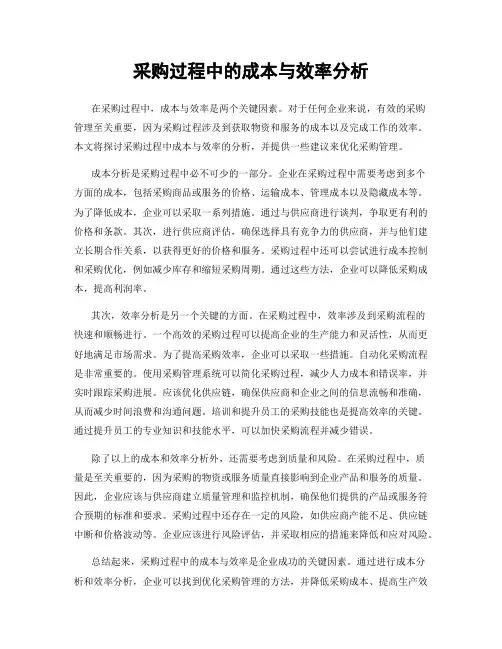 采购过程中的成本与效率分析

在采购过程中，成本与效率是两个关键因素。对于任何企业来说，有效的采购管理至关重要，因为采购过程涉及到获取物资和服务的成本以及完成工作的效率。本文将探讨采购过程中成本与效率的分析，并提供一些建议来优化采购管理。

成本分析是采购过程中必不可少的一部分。企业在采购过程中需要考虑到多个方面的成本，包括采购商品或服务的价格、运输成本、管理成本以及隐藏成本等。为了降低成本，企业可以采取一系列措施。通过与供应商进行谈判，争取更有利的价格和条款。其次，进行供应商评估，确保选择具有竞争力的供应商，并与他们建立长期合作关系，以获得更好的价格和服务。采购过程中还可以尝试进行成本控制和采购优化，例如减少库存和缩短采购周期。通过这些方法，企业可以降低采购成本，提高利润率。

其次，效率分析是另一个关键的方面。在采购过程中，效率涉及到采购流程的快速和顺畅进行。一个高效的采购过程可以提高企业的生产能力和灵活性，从而更好地满足市场需求。为了提高采购效率，企业可以采取一些措施。自动化采购流程是非常重要的。使用采购管理系统可以简化采购过程，减少人力成本和错误率，并实时跟踪采购进展。应该优化供应链，确保供应商和企业之间的信息流畅和准确，从而减少时间浪费和沟通问题。培训和提升员工的采购技能也是提高效率的关键。通过提升员工的专业知识和技能水平，可以加快采购流程并减少错误。

除了以上的成本和效率分析外，还需要考虑到质量和风险。在采购过程中，质量是至关重要的，因为采购的物资或服务质量直接影响到企业产品和服务的质量。因此，企业应该与供应商建立质量管理和监控机制，确保他们提供的产品或服务符合预期的标准和要求。采购过程中还存在一定的风险，如供应商产能不足、供应链中断和价格波动等。企业应该进行风险评估，并采取相应的措施来降低和应对风险。

总结起来，采购过程中的成本与效率是企业成功的关键因素。通过进行成本分析和效率分析，企业可以找到优化采购管理的方法，并降低采购成本、提高生产效